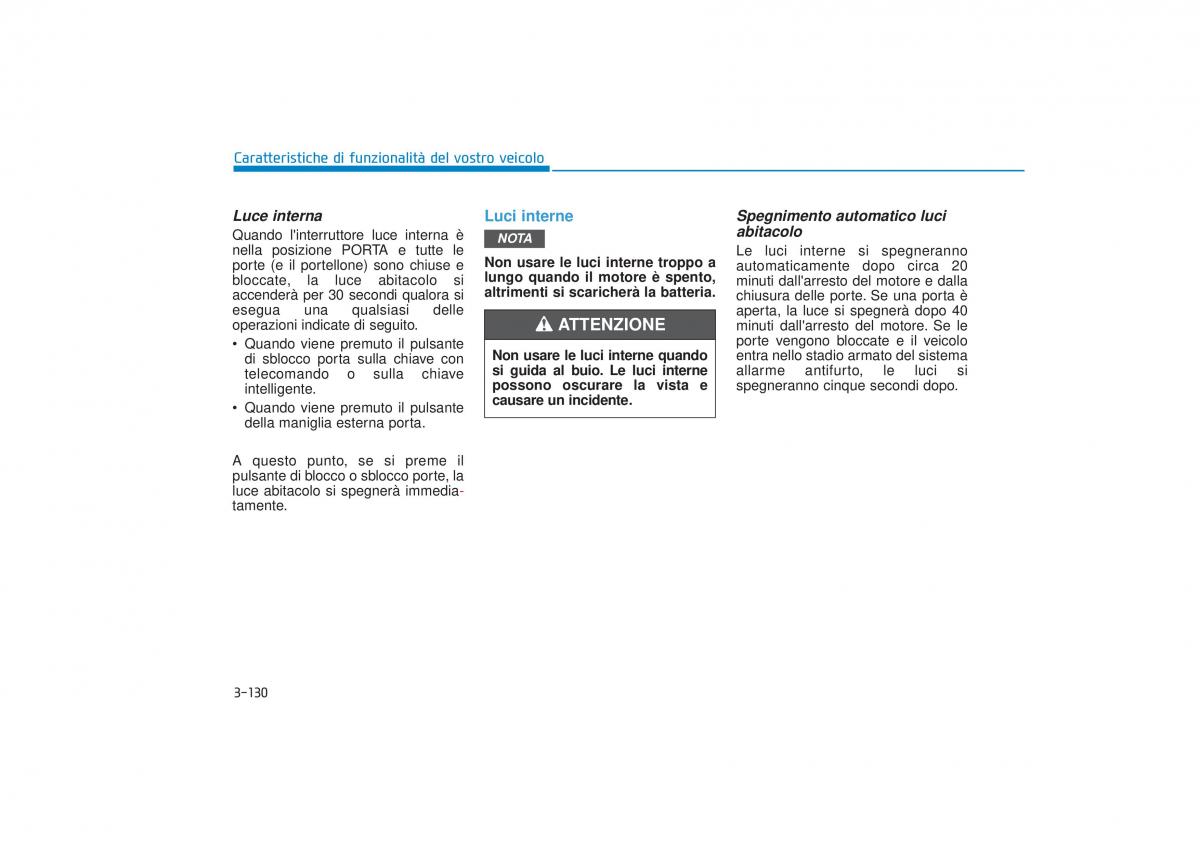 Caratteristiche di funzionalità del vostro veicolo

Luce interna
Quando l'interruttore luce interna è nella posizione PORTA e tutte le porte (e il portellone) sono chiuse e bloccate, la luce abitacolo si accenderà per 30 secondi qualora si esegua una qualsiasi delle operazioni indicate di seguito.
• Quando viene premuto il pulsante di sblocco porta sulla chiave con telecomando o sulla chiave intelligente.
• Quando viene premuto il pulsante della maniglia esterna porta.

A questo punto, se si preme il pulsante di blocco o sblocco porte, la luce abitacolo si spegnerà immediatamente.

Luci interne
NOTA
Non usare le luci interne troppo a lungo quando il motore è spento, altrimenti si scaricherà la batteria.

ATTENZIONE
Non usare le luci interne quando si guida al buio. Le luci interne possono oscurare la vista e causare un incidente.

Spegnimento automatico luci abitacolo
Le luci interne si spegneranno automaticamente dopo circa 20 minuti dall'arresto del motore e dalla chiusura delle porte. Se una porta è aperta, la luce si spegnerà dopo 40 minuti dall'arresto del motore. Se le porte vengono bloccate e il veicolo entra nello stadio armato del sistema allarme antifurto, le luci si spegneranno cinque secondi dopo.

3-130